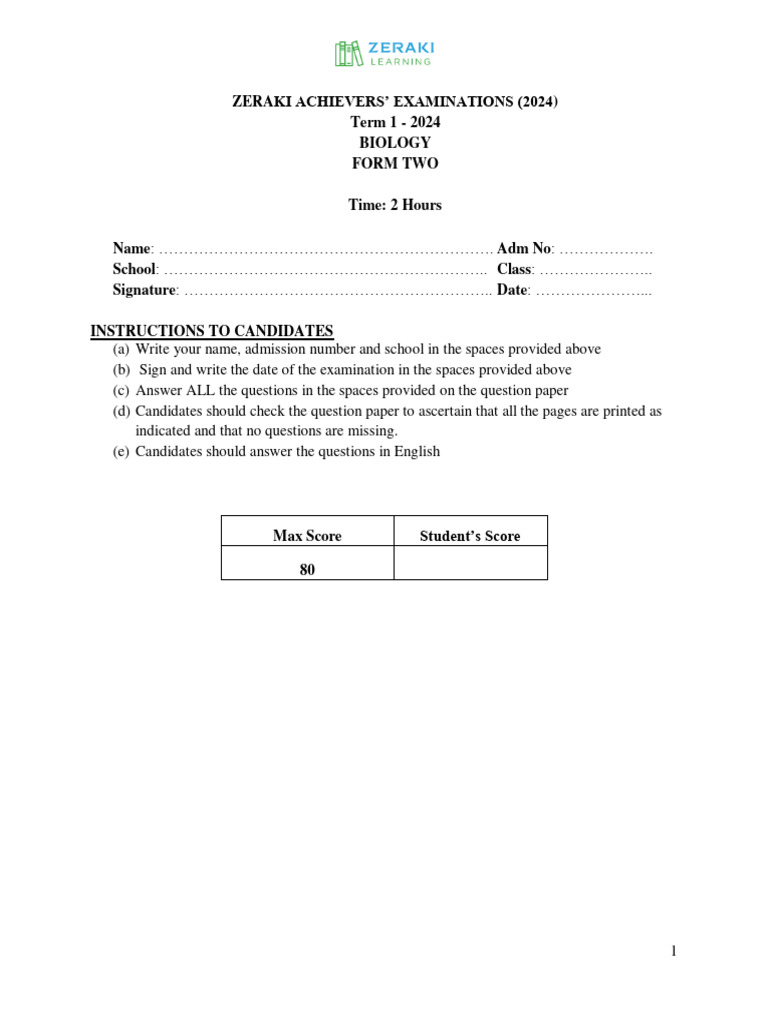 ZERAKI
LEARNING

ZERAKI ACHIEVERS' EXAMINATIONS (2024)
Term 1 - 2024
BIOLOGY
FORM TWO

Time: 2 Hours

Name: ____ Adm No: ____
School: ____ Class: ____
Signature: ____ Date: ____

INSTRUCTIONS TO CANDIDATES
(a) Write your name, admission number and school in the spaces provided above
(b) Sign and write the date of the examination in the spaces provided above
(c) Answer ALL the questions in the spaces provided on the question paper
(d) Candidates should check the question paper to ascertain that all the pages are printed as indicated and that no questions are missing.
(e) Candidates should answer the questions in English

| Max Score | Student's Score |
|---|---|
| 80 | |

1